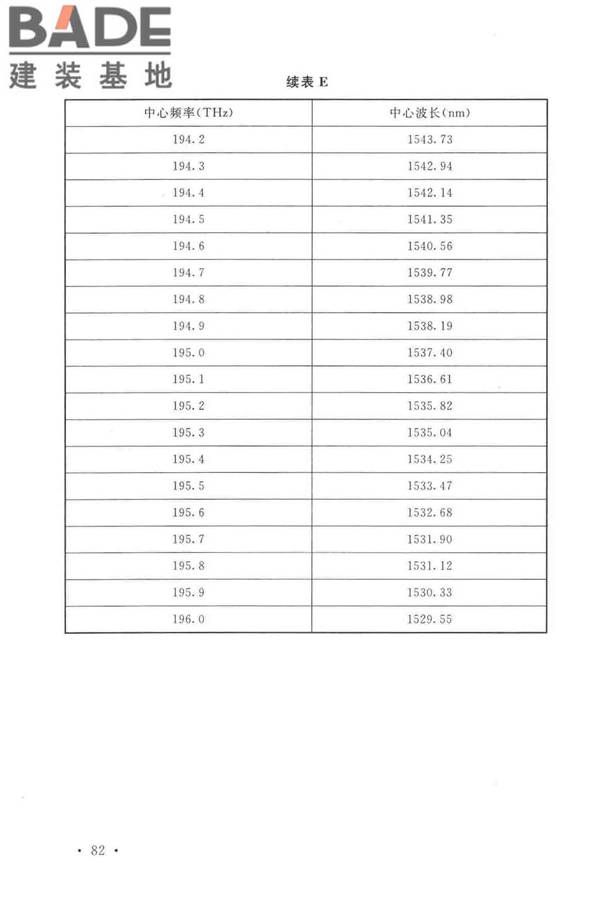 BADE
建装基地

续表 E

| 中心频率(THz) | 中心波长(nm) |
|---|---|
| 194.2 | 1543.73 |
| 194.3 | 1542.94 |
| 194.4 | 1542.14 |
| 194.5 | 1541.35 |
| 194.6 | 1540.56 |
| 194.7 | 1539.77 |
| 194.8 | 1538.98 |
| 194.9 | 1538.19 |
| 195.0 | 1537.40 |
| 195.1 | 1536.61 |
| 195.2 | 1535.82 |
| 195.3 | 1535.04 |
| 195.4 | 1534.25 |
| 195.5 | 1533.47 |
| 195.6 | 1532.68 |
| 195.7 | 1531.90 |
| 195.8 | 1531.12 |
| 195.9 | 1530.33 |
| 196.0 | 1529.55 |

· 82 ·